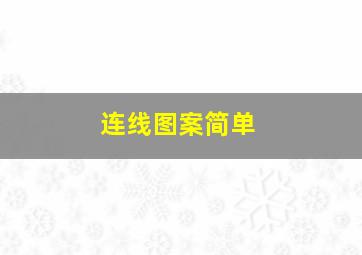 连线图案简单